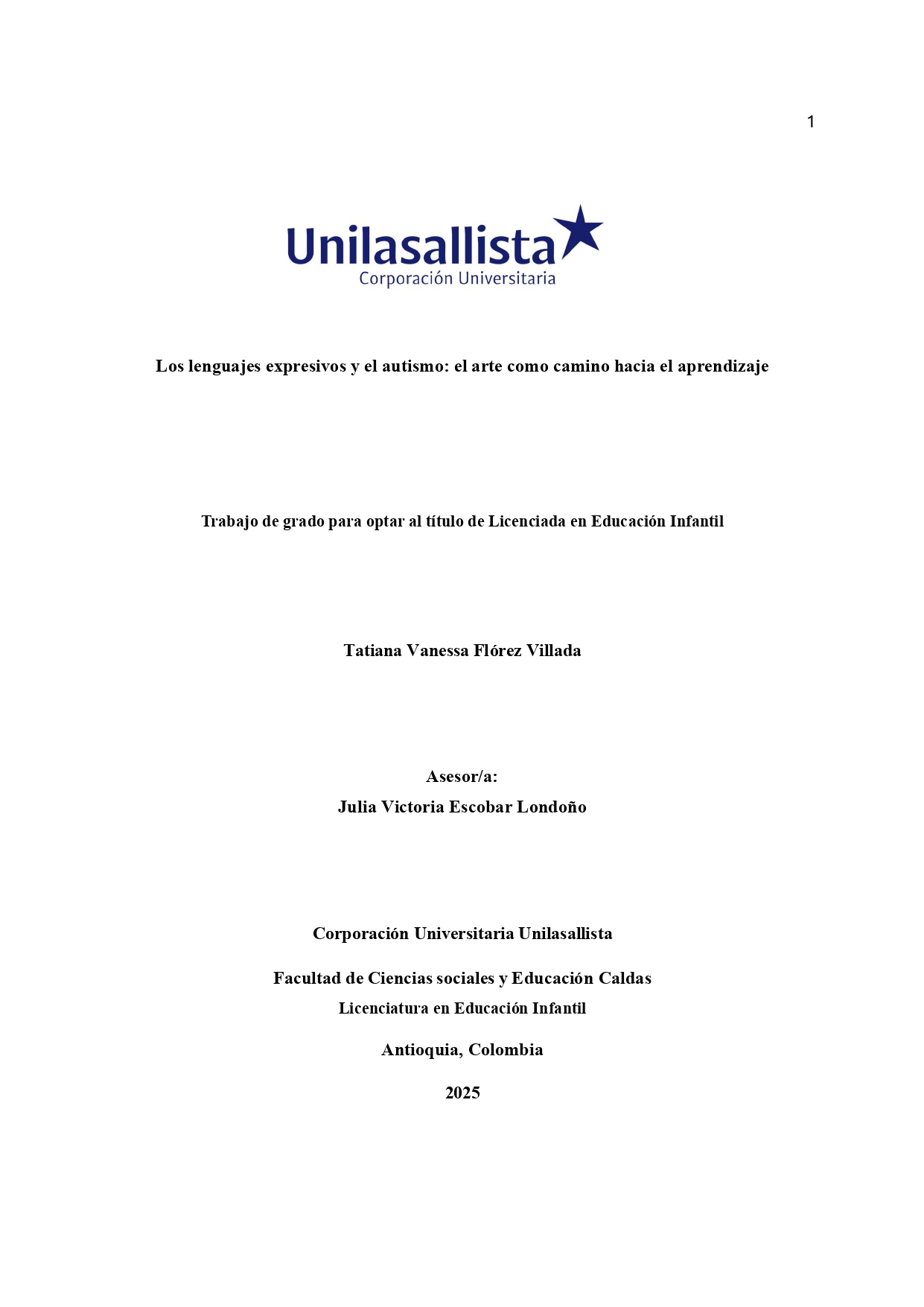 1

Unilasallista
Corporación Universitaria

Los lenguajes expresivos y el autismo: el arte como camino hacia el aprendizaje

Trabajo de grado para optar al título de Licenciada en Educación Infantil

Tatiana Vanessa Flórez Villada

Asesor/a:
Julia Victoria Escobar Londoño

Corporación Universitaria Unilasallista

Facultad de Ciencias sociales y Educación Caldas
Licenciatura en Educación Infantil

Antioquia, Colombia

2025